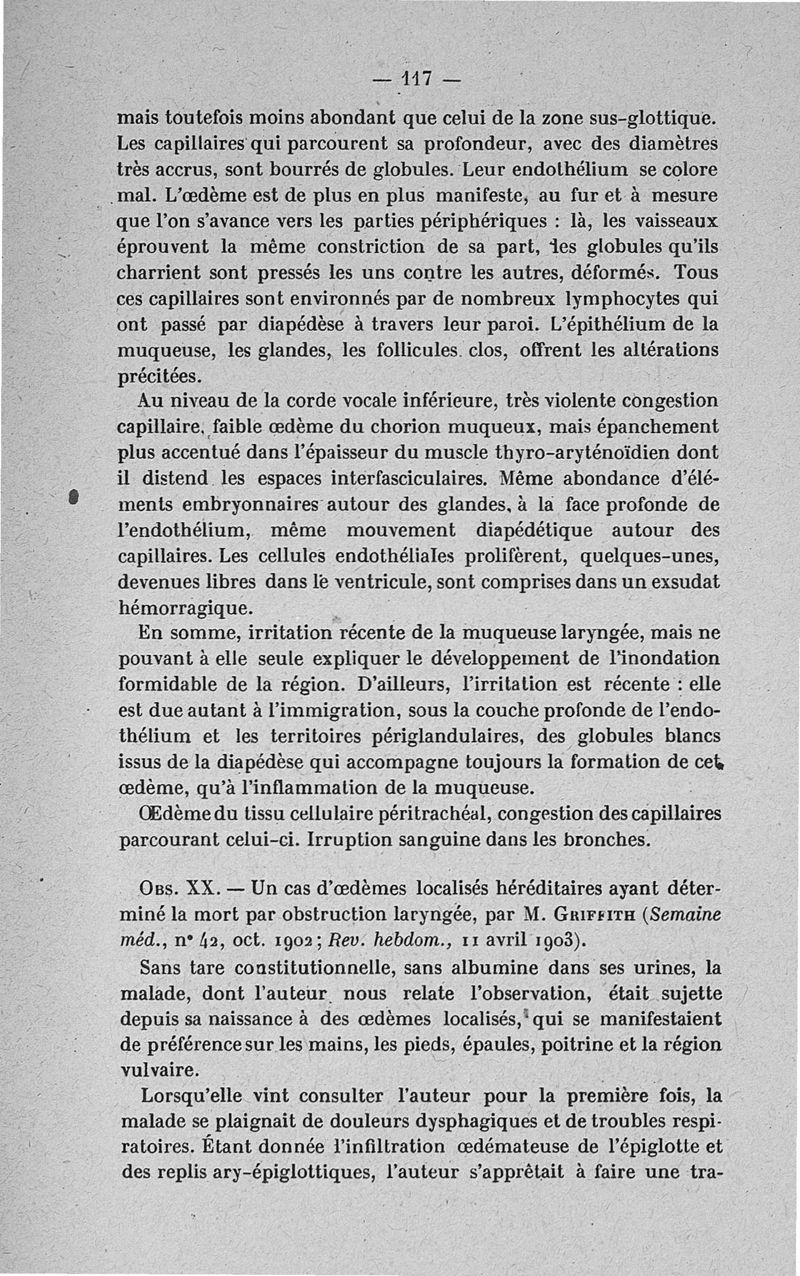 — 117 —

mais toutefois moins abondant que celui de la zone sus-glottique. Les capillaires qui parcourent sa profondeur, avec des diamètres très accrus, sont bourrés de globules. Leur endothélium se colore mal. L'œdème est de plus en plus manifeste, au fur et à mesure que l'on s'avance vers les parties périphériques : là, les vaisseaux éprouvent la même constriction de sa part, les globules qu'ils charrient sont pressés les uns contre les autres, déformés. Tous ces capillaires sont environnés par de nombreux lymphocytes qui ont passé par diapédèse à travers leur paroi. L'épithélium de la muqueuse, les glandes, les follicules clos, offrent les altérations précitées.

Au niveau de la corde vocale inférieure, très violente congestion capillaire, faible œdème du chorion muqueux, mais épanchement plus accentué dans l'épaisseur du muscle thyro-aryténoïdien dont il distend les espaces interfasciculaires. Même abondance d'éléments embryonnaires autour des glandes, à la face profonde de l'endothélium, même mouvement diapédétique autour des capillaires. Les cellules endothéliales prolifèrent, quelques-unes, devenues libres dans le ventricule, sont comprises dans un exsudat hémorragique.

En somme, irritation récente de la muqueuse laryngée, mais ne pouvant à elle seule expliquer le développement de l'inondation formidable de la région. D'ailleurs, l'irritation est récente : elle est due autant à l'immigration, sous la couche profonde de l'endothélium et les territoires périglandulaires, des globules blancs issus de la diapédèse qui accompagne toujours la formation de cet œdème, qu'à l'inflammation de la muqueuse.

Œdème du tissu cellulaire péritrachéal, congestion des capillaires parcourant celui-ci. Irruption sanguine dans les bronches.

Obs. XX. — Un cas d'œdèmes localisés héréditaires ayant déterminé la mort par obstruction laryngée, par M. Griffith (Semaine méd., n° 42, oct. 1902; Rev. hebdom., 11 avril 1903).

Sans tare constitutionnelle, sans albumine dans ses urines, la malade, dont l'auteur nous relate l'observation, était sujette depuis sa naissance à des œdèmes localisés, qui se manifestaient de préférence sur les mains, les pieds, épaules, poitrine et la région vulvaire.

Lorsqu'elle vint consulter l'auteur pour la première fois, la malade se plaignait de douleurs dysphagiques et de troubles respiratoires. Étant donnée l'infiltration œdémateuse de l'épiglotte et des replis ary-épiglottiques, l'auteur s'apprêtait à faire une tra-